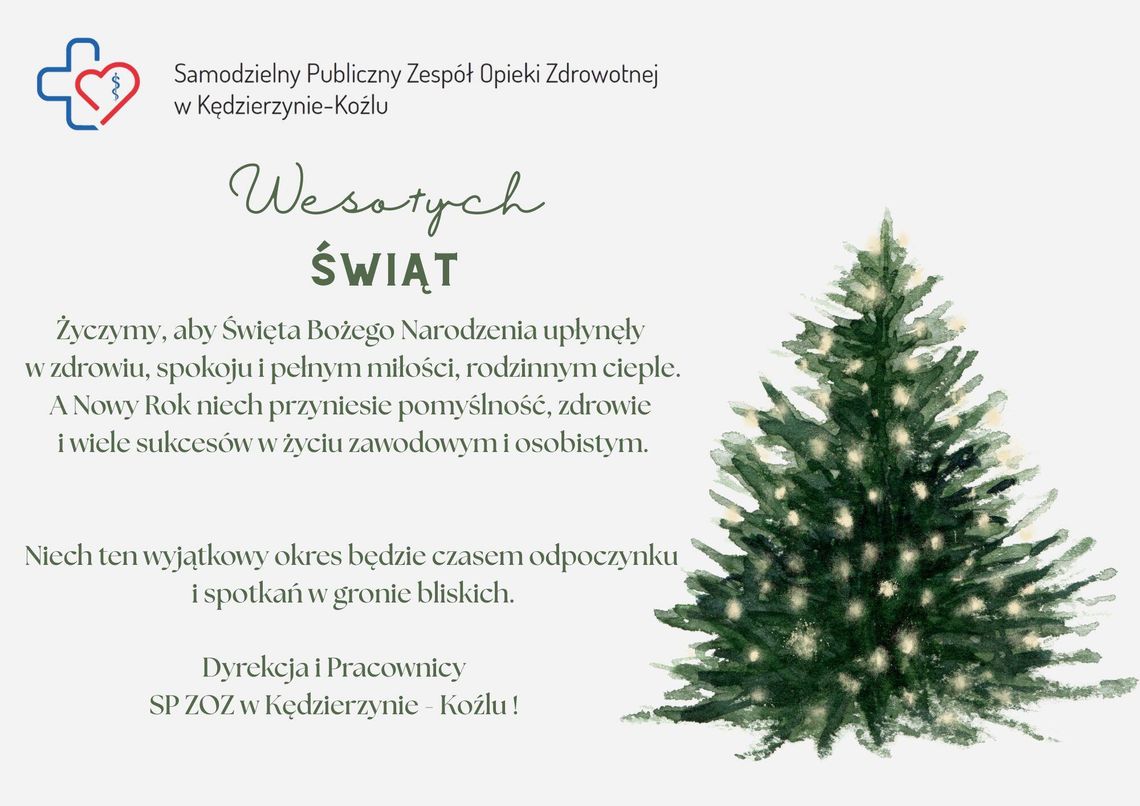 Samodzielny Publiczny Zespół Opieki Zdrowotnej
w Kędzierzynie-Koźlu

Wesołych
ŚWIĄT

Życzymy, aby Święta Bożego Narodzenia upłynęły w zdrowiu, spokoju i pełnym miłości, rodzinnym cieple. A Nowy Rok niech przyniesie pomyślność, zdrowie i wiele sukcesów w życiu zawodowym i osobistym.

Niech ten wyjątkowy okres będzie czasem odpoczynku i spotkań w gronie bliskich.

Dyrekcja i Pracownicy
SP ZOZ w Kędzierzynie - Koźlu !